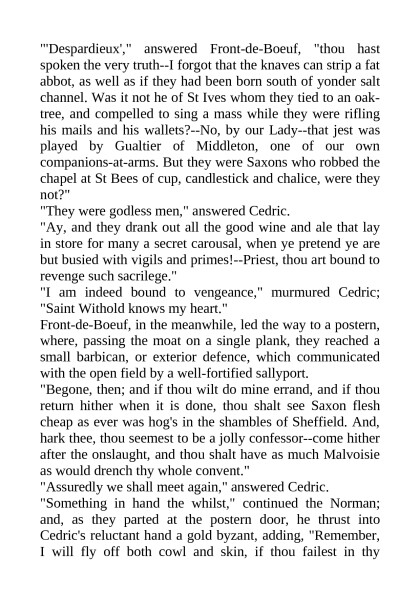 "'Despardieux'," answered Front-de-Boeuf, "thou hast spoken the very truth--I forgot that the knaves can strip a fat abbot, as well as if they had been born south of yonder salt channel. Was it not he of St Ives whom they tied to an oak-tree, and compelled to sing a mass while they were rifling his mails and his wallets?--No, by our Lady--that jest was played by Gualtier of Middleton, one of our own companions-at-arms. But they were Saxons who robbed the chapel at St Bees of cup, candlestick and chalice, were they not?"
"They were godless men," answered Cedric.
"Ay, and they drank out all the good wine and ale that lay in store for many a secret carousal, when ye pretend ye are but busied with vigils and primes!--Priest, thou art bound to revenge such sacrilege."
"I am indeed bound to vengeance," murmured Cedric; "Saint Withold knows my heart."
Front-de-Boeuf, in the meanwhile, led the way to a postern, where, passing the moat on a single plank, they reached a small barbican, or exterior defence, which communicated with the open field by a well-fortified sallyport.
"Begone, then; and if thou wilt do mine errand, and if thou return hither when it is done, thou shalt see Saxon flesh cheap as ever was hog's in the shambles of Sheffield. And, hark thee, thou seemest to be a jolly confessor--come hither after the onslaught, and thou shalt have as much Malvoisie as would drench thy whole convent."
"Assuredly we shall meet again," answered Cedric.
"Something in hand the whilst," continued the Norman; and, as they parted at the postern door, he thrust into Cedric's reluctant hand a gold byzant, adding, "Remember, I will fly off both cowl and skin, if thou failest in thy